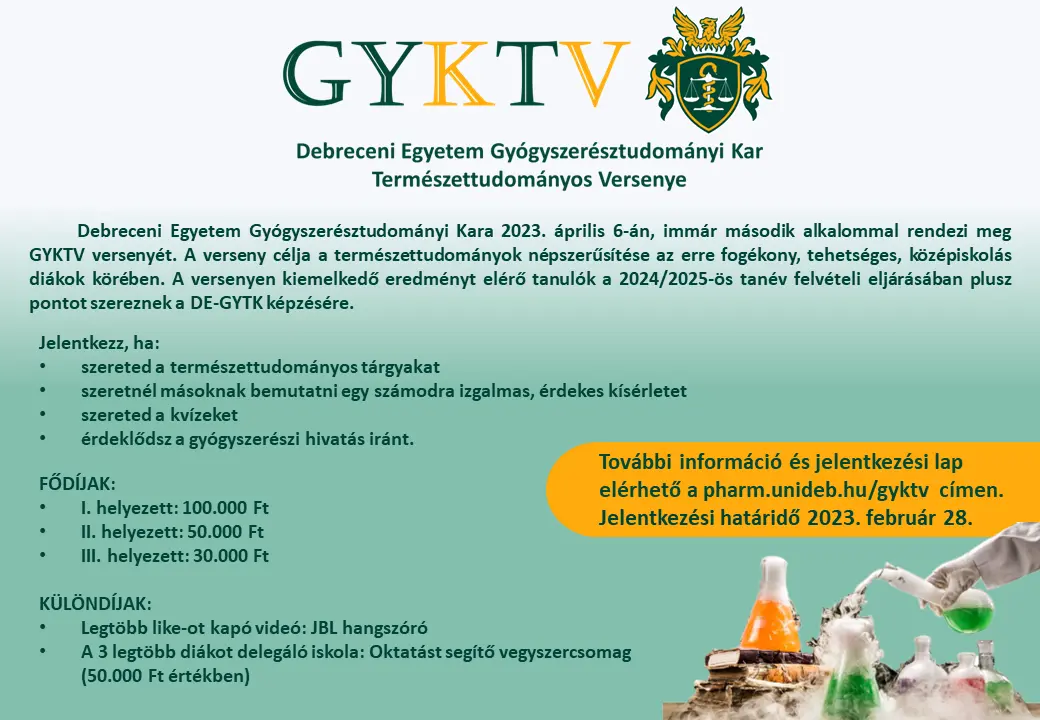 GYKTV

Debreceni Egyetem Gyógyszerésztudományi Kar Természettudományos Versenye

Debreceni Egyetem Gyógyszerésztudományi Kara 2023. április 6-án, immár második alkalommal rendezi meg GYKTV versenyét. A verseny célja a természettudományok népszerűsítése az erre fogékony, tehetséges, középiskolás diákok körében. A versenyen kiemelkedő eredményt elérő tanulók a 2024/2025-ös tanév felvételi eljárásában plusz pontot szereznek a DE-GYTK képzésére.

Jelentkezz, ha:
• szereted a természettudományos tárgyakat
• szeretnél másoknak bemutatni egy számodra izgalmas, érdekes kísérletet
• szereted a kvízeket
• érdeklődsz a gyógyszerészi hivatás iránt.

FŐDÍJAK:
• I. helyezett: 100.000 Ft
• II. helyezett: 50.000 Ft
• III. helyezett: 30.000 Ft

KÜLÖNDÍJAK:
• Legtöbb like-ot kapó videó: JBL hangszóró
• A 3 legtöbb diákot delegáló iskola: Oktatást segítő vegyszercsomag (50.000 Ft értékben)

További információ és jelentkezési lap elérhető a pharm.unideb.hu/gyktv címen. Jelentkezési határidő 2023. február 28.